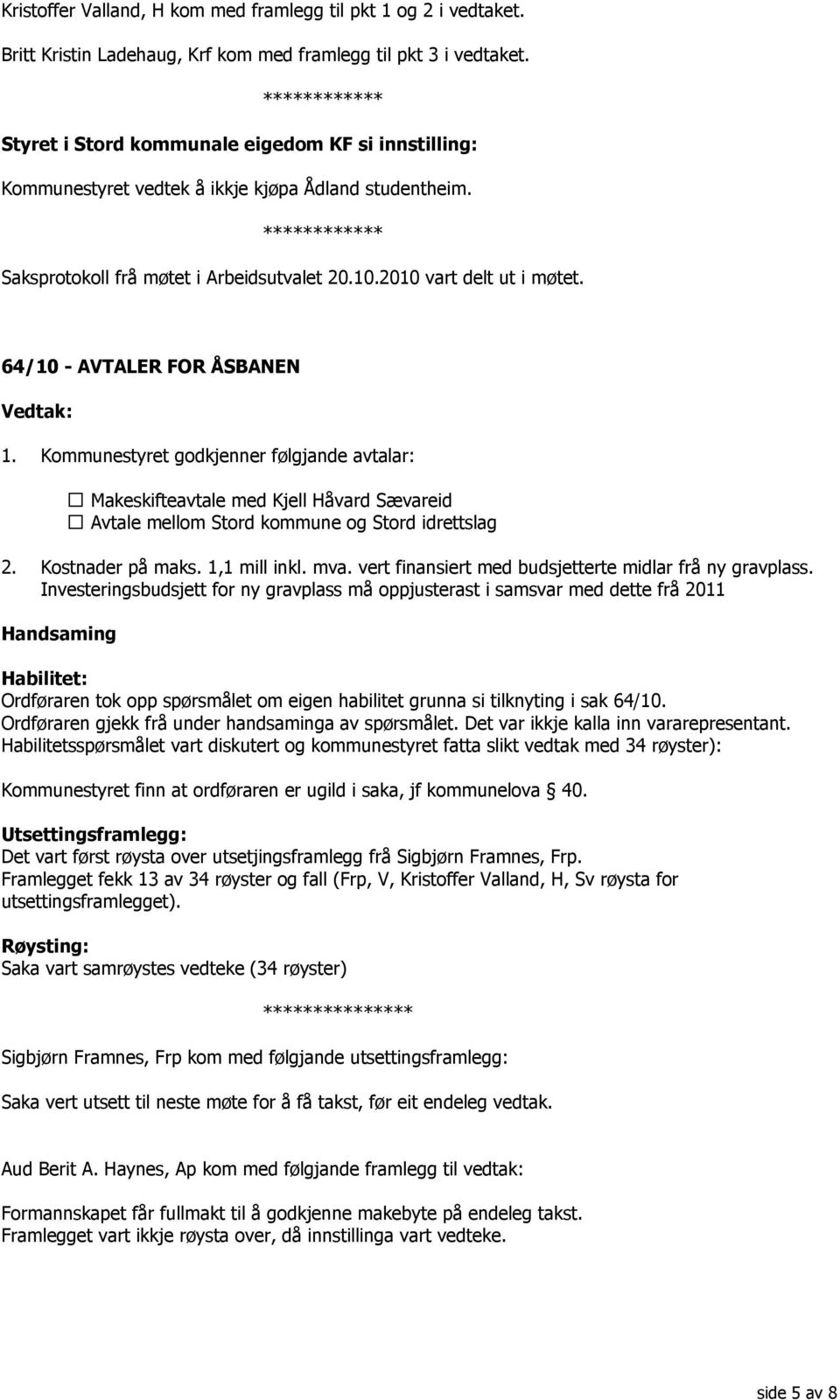 Kristoffer Valland, H kom med framlegg til pkt 1 og 2 i vedtaket.

Britt Kristin Ladehaug, Krf kom med framlegg til pkt 3 i vedtaket.

************

Styret i Stord kommunale eigedom KF si innstilling:

Kommunestyret vedtek å ikkje kjøpa Ådland studentheim.

************

Saksprotokoll frå møtet i Arbeidsutvalet 20.10.2010 vart delt ut i møtet.

64/10 - AVTALER FOR ÅSBANEN

Vedtak:

1. Kommunestyret godkjenner følgjande avtalar:

☐ Makeskifteavtale med Kjell Håvard Sævareid
☐ Avtale mellom Stord kommune og Stord idrettslag

2. Kostnader på maks. 1,1 mill inkl. mva. vert finansiert med budsjetterte midlar frå ny gravplass. Investeringsbudsjett for ny gravplass må oppjusterast i samsvar med dette frå 2011

Handsaming

Habilitet:
Ordføraren tok opp spørsmålet om eigen habilitet grunna si tilknyting i sak 64/10. Ordføraren gjekk frå under handsaminga av spørsmålet. Det var ikkje kalla inn vararepresentant. Habilitetsspørsmålet vart diskutert og kommunestyret fatta slikt vedtak med 34 røyster):

Kommunestyret finn at ordføraren er ugild i saka, jf kommunelova § 40.

Utsettingsframlegg:
Det vart først røysta over utsetjingsframlegg frå Sigbjørn Framnes, Frp. Framlegget fekk 13 av 34 røyster og fall (Frp, V, Kristoffer Valland, H, Sv røysta for utsettingsframlegget).

Røysting:
Saka vart samrøystes vedteke (34 røyster)

**************

Sigbjørn Framnes, Frp kom med følgjande utsettingsframlegg:

Saka vert utsett til neste møte for å få takst, før eit endeleg vedtak.

Aud Berit A. Haynes, Ap kom med følgjande framlegg til vedtak:

Formannskapet får fullmakt til å godkjenne makebyte på endeleg takst.
Framlegget vart ikkje røysta over, då innstillinga vart vedteke.

side 5 av 8